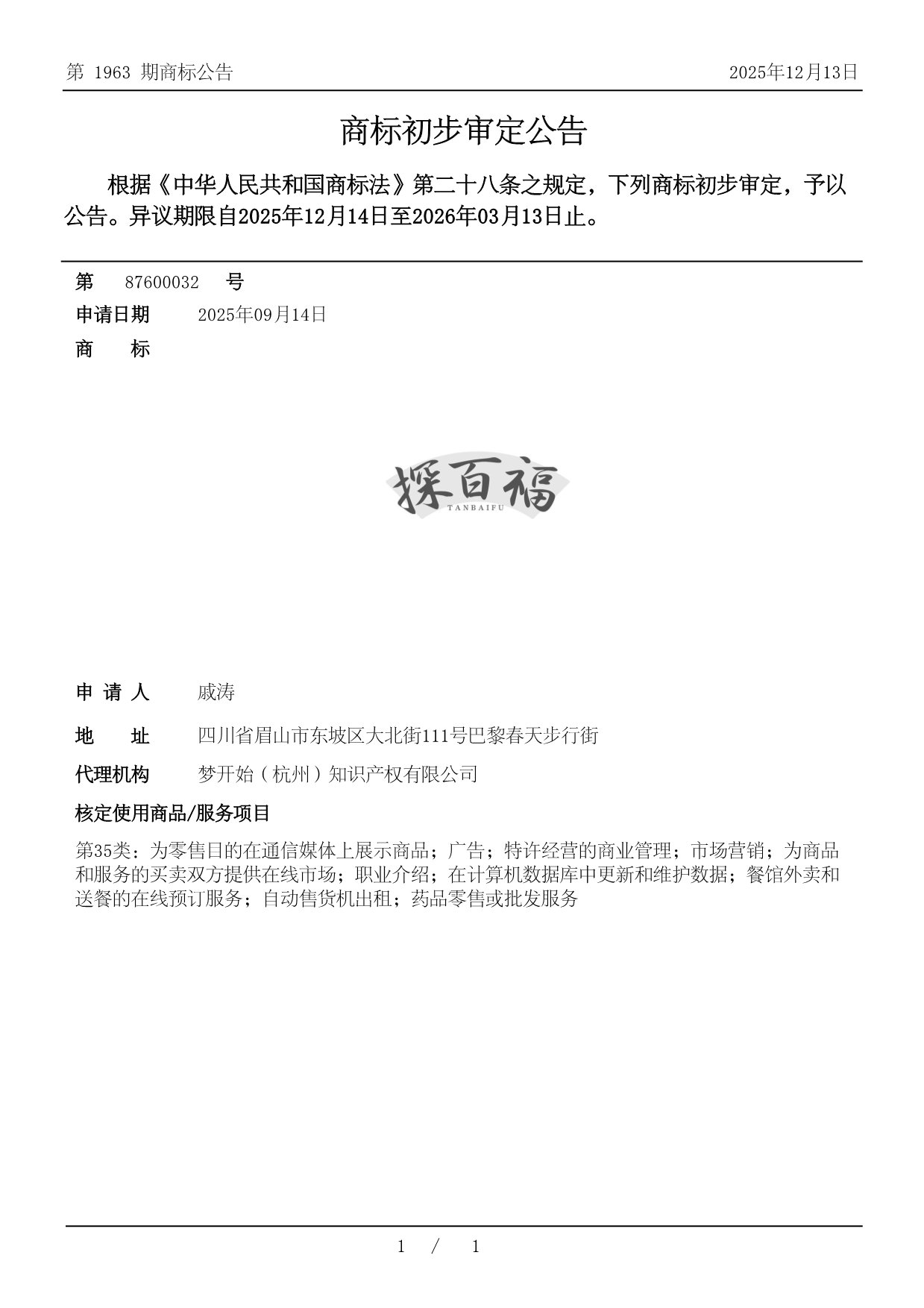 第 1963 期商标公告　2025年12月13日

商标初步审定公告

根据《中华人民共和国商标法》第二十八条之规定，下列商标初步审定，予以公告。异议期限自2025年12月14日至2026年03月13日止。

第　87600032　号
申请日期　2025年09月14日
商　标

探百福
TANBAIFU

申 请 人　戚涛
地　址　四川省眉山市东坡区大北街111号巴黎春天步行街
代理机构　梦开始（杭州）知识产权有限公司
核定使用商品/服务项目
第35类：为零售目的在通信媒体上展示商品；广告；特许经营的商业管理；市场营销；为商品和服务的买卖双方提供在线市场；职业介绍；在计算机数据库中更新和维护数据；餐馆外卖和送餐的在线预订服务；自动售货机出租；药品零售或批发服务

1 / 1